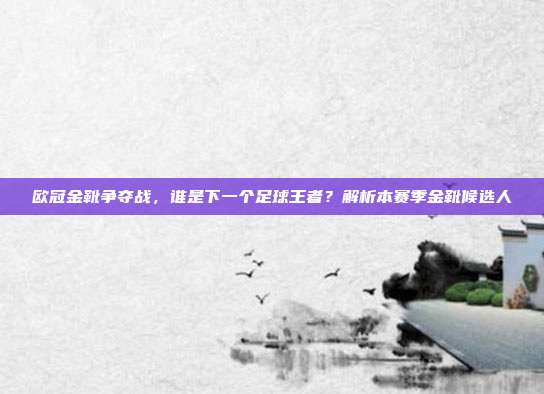 欧冠金靴争夺战，谁是下一个足球王者？解析本赛季金靴候选人